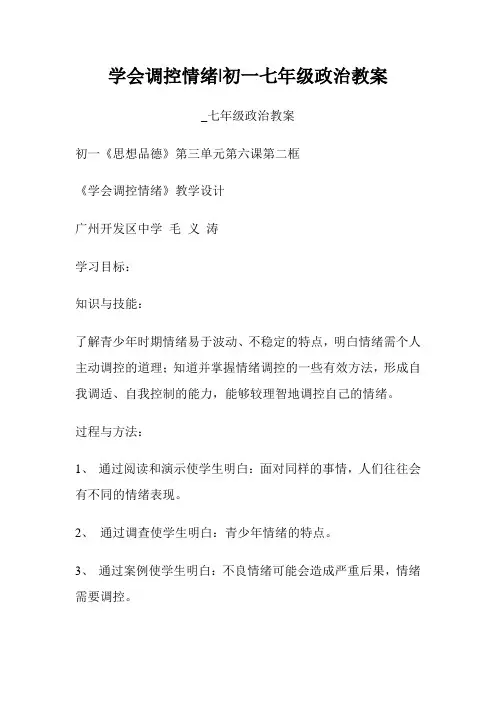 学会调控情绪|初一七年级政治教案

_七年级政治教案

初一《思想品德》第三单元第六课第二框

《学会调控情绪》教学设计

广州开发区中学 毛 义 涛

学习目标：

知识与技能：

了解青少年时期情绪易于波动、不稳定的特点，明白情绪需个人主动调控的道理；知道并掌握情绪调控的一些有效方法，形成自我调适、自我控制的能力，能够较理智地调控自己的情绪。

过程与方法：

1、 通过阅读和演示使学生明白：面对同样的事情，人们往往会有不同的情绪表现。

2、 通过调查使学生明白：青少年情绪的特点。

3、 通过案例使学生明白：不良情绪可能会造成严重后果，情绪需要调控。